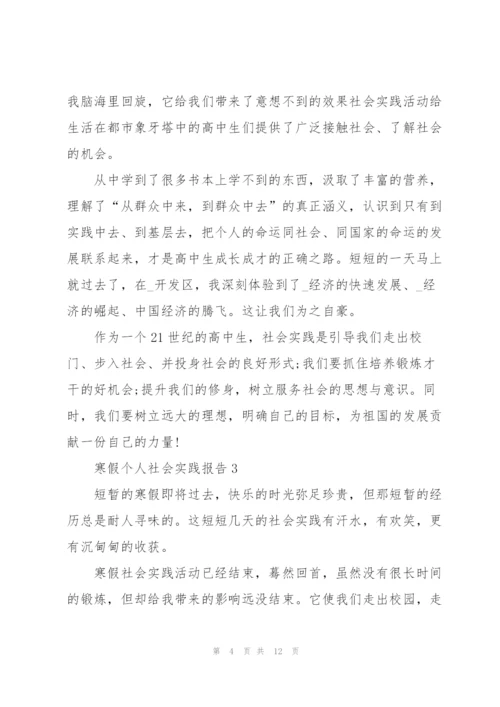 我脑海里回旋，它给我们带来了意想不到的效果社会实践活动给生活在都市象牙塔中的高中生们提供了广泛接触社会、了解社会的机会。

从中学到了很多书本上学不到的东西，汲取了丰富的营养，理解了“从群众中来，到群众中去”的真正涵义，认识到只有到实践中去、到基层去，把个人的命运同社会、同国家的命运的发展联系起来，才是高中生成长成才的正确之路。短短的一天马上就过去了，在_开发区，我深刻体验到了_经济的快速发展、_经济的崛起、中国经济的腾飞。这让我们为之自豪。

作为一个21世纪的高中生，社会实践是引导我们走出校门、步入社会、并投身社会的良好形式;我们要抓住培养锻炼才干的好机会;提升我们的修身，树立服务社会的思想与意识。同时，我们要树立远大的理想，明确自己的目标，为祖国的发展贡献一份自己的力量!

寒假个人社会实践报告3

短暂的寒假即将过去，快乐的时光弥足珍贵，但那短暂的经历总是耐人寻味的。这短短几天的社会实践有汗水，有欢笑，更有沉甸甸的收获。

寒假社会实践活动已经结束，蓦然回首，虽然没有很长时间的锻炼，但却给我带来的影响远没结束。它使我们走出校园，走

第 4 页 共 12 页